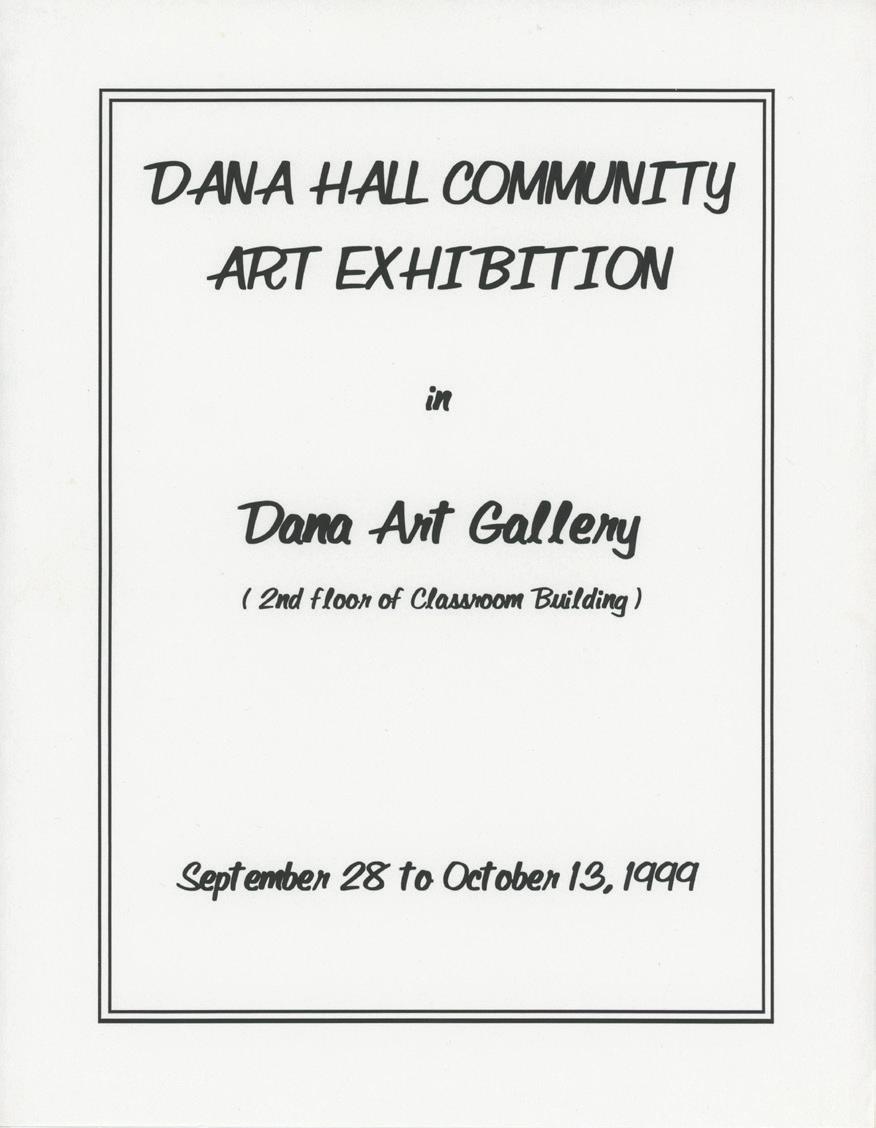 DANA HALL COMMUNITY ART EXHIBITION

in

Dana Art Gallery

( 2nd floor of Classroom Building )

September 28 to October 13, 1999